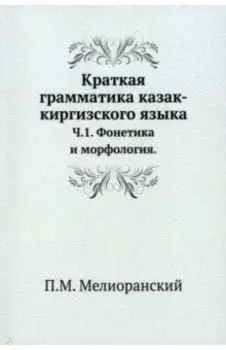 Краткая грамматика казак-киргизского языка
Ч.1. Фонетика и морфология.

П.М. Мелиоранский